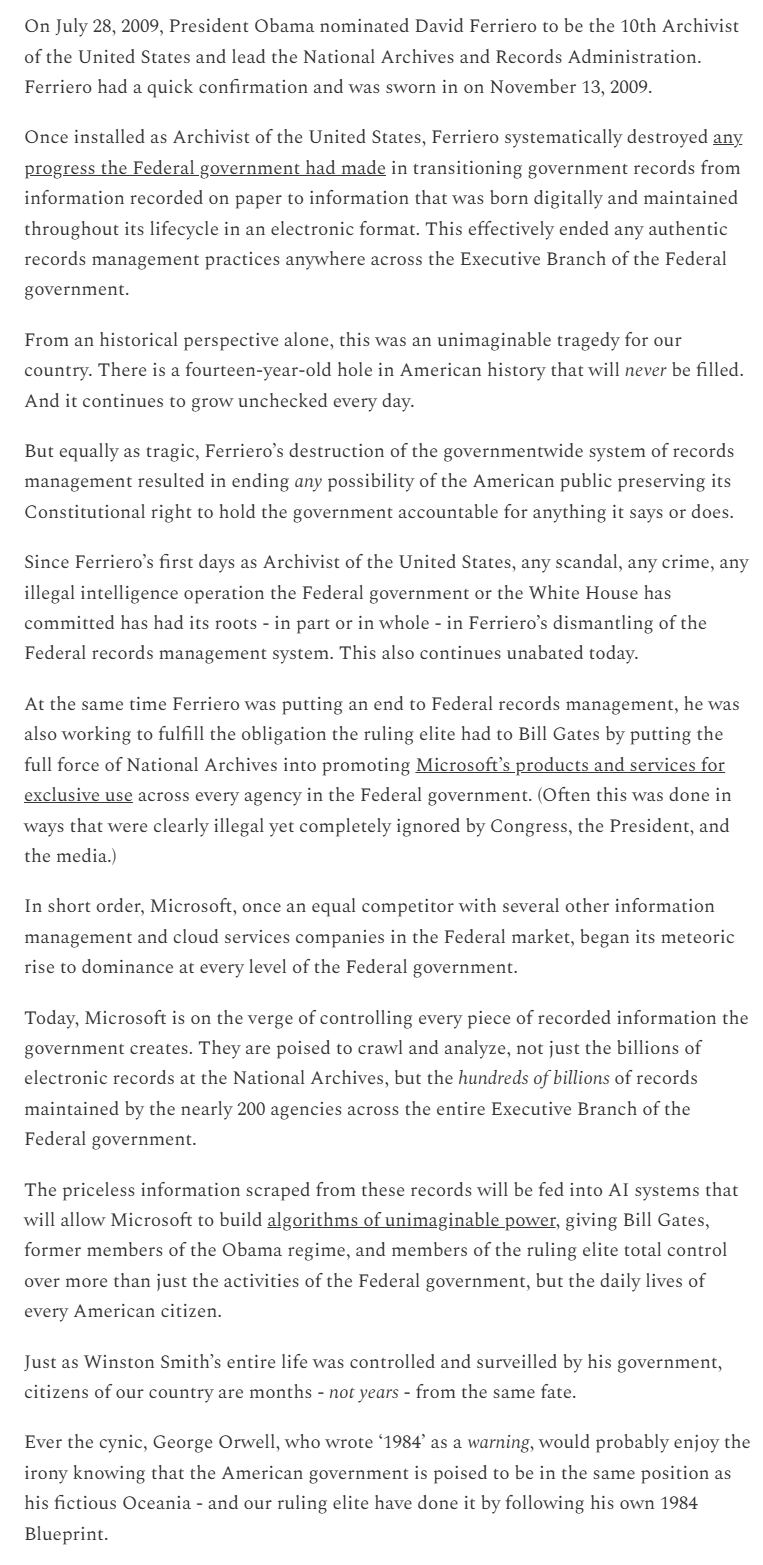 On July 28, 2009, President Obama nominated David Ferriero to be the 10th Archivist of the United States and lead the National Archives and Records Administration. Ferriero had a quick confirmation and was sworn in on November 13, 2009.

Once installed as Archivist of the United States, Ferriero systematically destroyed any progress the Federal government had made in transitioning government records from information recorded on paper to information that was born digitally and maintained throughout its lifecycle in an electronic format. This effectively ended any authentic records management practices anywhere across the Executive Branch of the Federal government.

From an historical perspective alone, this was an unimaginable tragedy for our country. There is a fourteen-year-old hole in American history that will never be filled. And it continues to grow unchecked every day.

But equally as tragic, Ferriero's destruction of the governmentwide system of records management resulted in ending any possibility of the American public preserving its Constitutional right to hold the government accountable for anything it says or does.

Since Ferriero's first days as Archivist of the United States, any scandal, any crime, any illegal intelligence operation the Federal government or the White House has committed has had its roots - in part or in whole - in Ferriero's dismantling of the Federal records management system. This also continues unabated today.

At the same time Ferriero was putting an end to Federal records management, he was also working to fulfill the obligation the ruling elite had to Bill Gates by putting the full force of National Archives into promoting Microsoft's products and services for exclusive use across every agency in the Federal government. (Often this was done in ways that were clearly illegal yet completely ignored by Congress, the President, and the media.)

In short order, Microsoft, once an equal competitor with several other information management and cloud services companies in the Federal market, began its meteoric rise to dominance at every level of the Federal government.

Today, Microsoft is on the verge of controlling every piece of recorded information the government creates. They are poised to crawl and analyze, not just the billions of electronic records at the National Archives, but the hundreds of billions of records maintained by the nearly 200 agencies across the entire Executive Branch of the Federal government.

The priceless information scraped from these records will be fed into AI systems that will allow Microsoft to build algorithms of unimaginable power, giving Bill Gates, former members of the Obama regime, and members of the ruling elite total control over more than just the activities of the Federal government, but the daily lives of every American citizen.

Just as Winston Smith's entire life was controlled and surveilled by his government, citizens of our country are months - not years - from the same fate.

Ever the cynic, George Orwell, who wrote '1984' as a warning, would probably enjoy the irony knowing that the American government is poised to be in the same position as his fictious Oceania - and our ruling elite have done it by following his own 1984 Blueprint.